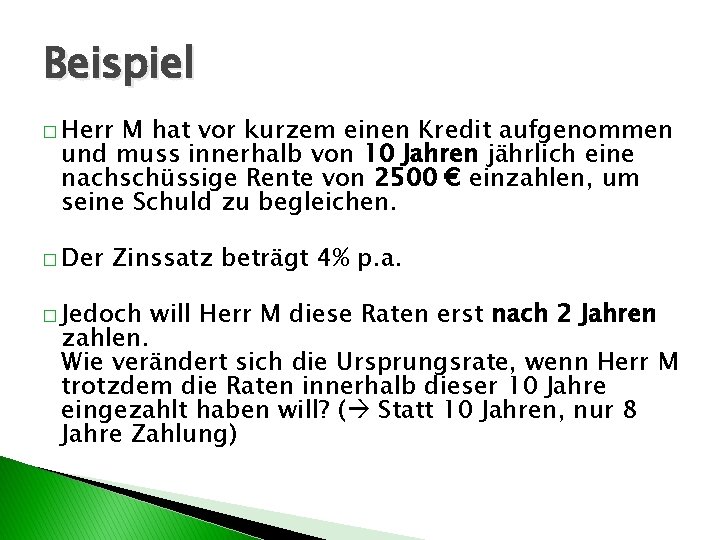 Beispiel

□ Herr M hat vor kurzem einen Kredit aufgenommen und muss innerhalb von 10 Jahren jährlich eine nachschüssige Rente von 2500 € einzahlen, um seine Schuld zu begleichen.

□ Der Zinssatz beträgt 4% p.a.

□ Jedoch will Herr M diese Raten erst nach 2 Jahren zahlen.
Wie verändert sich die Ursprungsrate, wenn Herr M trotzdem die Raten innerhalb dieser 10 Jahre eingezahlt haben will? (→ Statt 10 Jahren, nur 8 Jahre Zahlung)